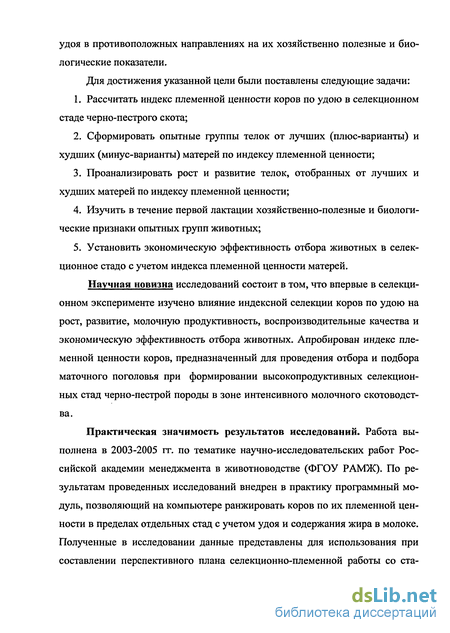 удоя в противоположных направлениях на их хозяйственно полезные и биологические показатели.

Для достижения указанной цели были поставлены следующие задачи:

1. Рассчитать индекс племенной ценности коров по удою в селекционном стаде черно-пестрого скота;

2. Сформировать опытные группы телок от лучших (плюс-варианты) и худших (минус-варианты) матерей по индексу племенной ценности;

3. Проанализировать рост и развитие телок, отобранных от лучших и худших матерей по индексу племенной ценности;

4. Изучить в течение первой лактации хозяйственно-полезные и биологические признаки опытных групп животных;

5. Установить экономическую эффективность отбора животных в селекционное стадо с учетом индекса племенной ценности матерей.

Научная новизна исследований состоит в том, что впервые в селекционном эксперименте изучено влияние индексной селекции коров по удою на рост, развитие, молочную продуктивность, воспроизводительные качества и экономическую эффективность отбора животных. Апробирован индекс племенной ценности коров, предназначенный для проведения отбора и подбора маточного поголовья при формировании высокопродуктивных селекционных стад черно-пестрой породы в зоне интенсивного молочного скотоводства.

Практическая значимость результатов исследований. Работа выполнена в 2003-2005 гг. по тематике научно-исследовательских работ Российской академии менеджмента в животноводстве (ФГОУ РАМЖ). По результатам проведенных исследований внедрен в практику программный модуль, позволяющий на компьютере ранжировать коров по их племенной ценности в пределах отдельных стад с учетом удоя и содержания жира в молоке. Полученные в исследовании данные представлены для использования при составлении перспективного плана селекционно-племенной работы со ста-

dsLib.net
библиотека диссертаций